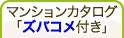 マンションカタログ
「ズバコメ付き」